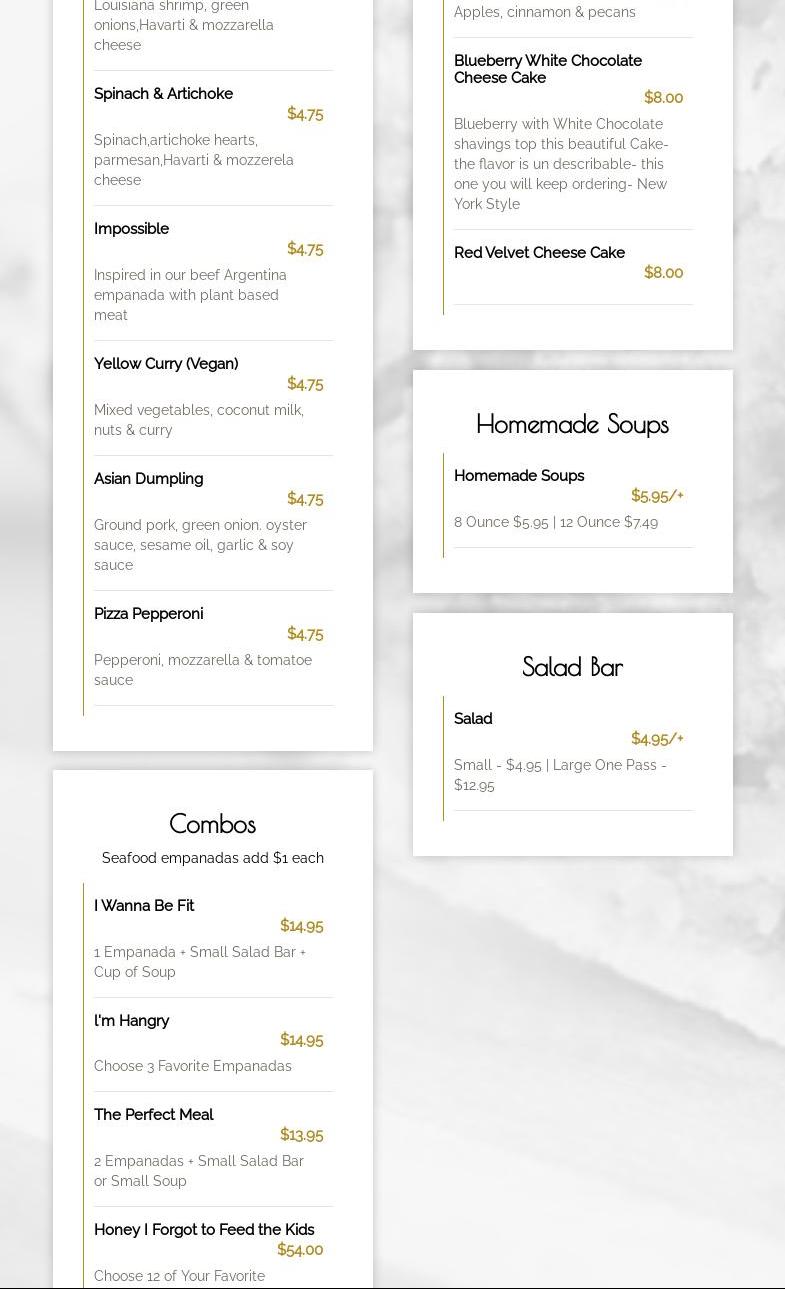 Louisiana shrimp, green onions,Havarti & mozzarella cheese

Spinach & Artichoke
$4.75
Spinach,artichoke hearts, parmesan,Havarti & mozzerela cheese

Impossible
$4.75
Inspired in our beef Argentina empanada with plant based meat

Yellow Curry (Vegan)
$4.75
Mixed vegetables, coconut milk, nuts & curry

Asian Dumpling
$4.75
Ground pork, green onion. oyster sauce, sesame oil, garlic & soy sauce

Pizza Pepperoni
$4.75
Pepperoni, mozzarella & tomatoe sauce

Combos
Seafood empanadas add $1 each

I Wanna Be Fit
$14.95
1 Empanada + Small Salad Bar + Cup of Soup

I'm Hangry
$14.95
Choose 3 Favorite Empanadas

The Perfect Meal
$13.95
2 Empanadas + Small Salad Bar or Small Soup

Honey I Forgot to Feed the Kids
$54.00
Choose 12 of Your Favorite

Apples, cinnamon & pecans

Blueberry White Chocolate Cheese Cake
$8.00
Blueberry with White Chocolate shavings top this beautiful Cake- the flavor is un describable- this one you will keep ordering- New York Style

Red Velvet Cheese Cake
$8.00

Homemade Soups

Homemade Soups
$5.95/+
8 Ounce $5.95 | 12 Ounce $7.49

Salad Bar

Salad
$4.95/+
Small - $4.95 | Large One Pass - $12.95